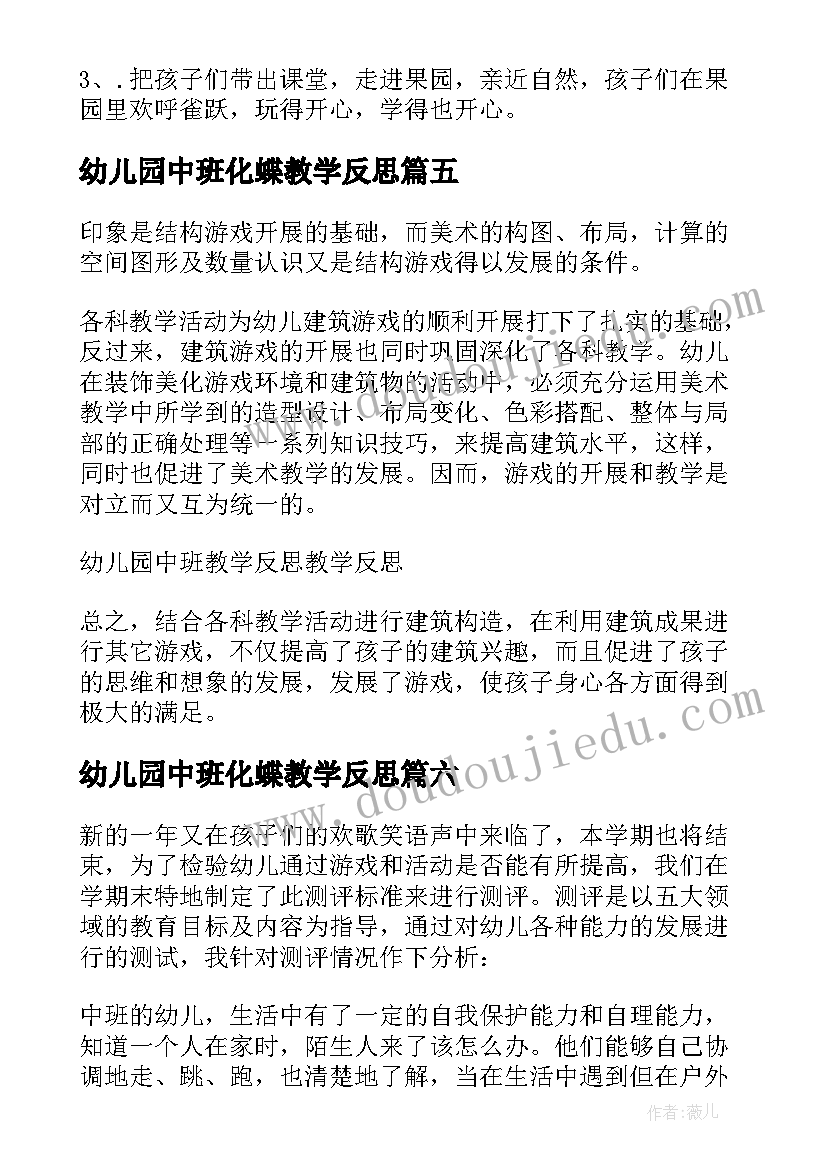 3、.把孩子们带出课堂，走进果园，亲近自然，孩子们在果园里欢呼雀跃，玩得开心，学得也开心。

幼儿园中班化蝶教学反思篇五

印象是结构游戏开展的基础，而美术的构图、布局，计算的空间图形及数量认识又是结构游戏得以发展的条件。

各科教学活动为幼儿建筑游戏的顺利开展打下了扎实的基础，反过来，建筑游戏的开展也同时巩固深化了各科教学。幼儿在装饰美化游戏环境和建筑物的活动中，必须充分运用美术教学中所学到的造型设计、布局变化、色彩搭配、整体与局部的正确处理等一系列知识技巧，来提高建筑水平，这样，同时也促进了美术教学的发展。因而，游戏的开展和教学是对立而又互为统一的。

幼儿园中班教学反思教学反思

总之，结合各科教学活动进行建筑构造，在利用建筑成果进行其它游戏，不仅提高了孩子的建筑兴趣，而且促进了孩子的思维和想象的发展，发展了游戏，使孩子身心各方面得到极大的满足。

幼儿园中班化蝶教学反思篇六

新的一年又在孩子们的欢歌笑语声中来临了，本学期也将结束，为了检验幼儿通过游戏和活动是否能有所提高，我们在学期末特地制定了此测评标准来进行测评。测评是以五大领域的教育目标及内容为指导，通过对幼儿各种能力的发展进行的测试，我针对测评情况作下分析：

中班的幼儿，生活中有了一定的自我保护能力和自理能力，知道一个人在家时，陌生人来了该怎么办。他们能够自己协调地走、跳、跑，也清楚地了解，当在生活中遇到但在户外

www.doudoujiedu.com

作者：薇儿